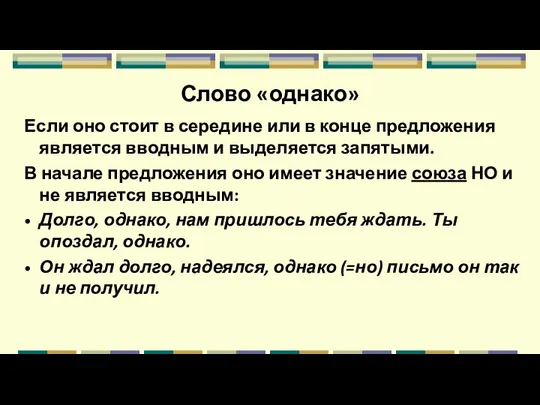 Слово «однако»

Если оно стоит в середине или в конце предложения является вводным и выделяется запятыми.

В начале предложения оно имеет значение союза НО и не является вводным:

• Долго, однако, нам пришлось тебя ждать. Ты опоздал, однако.

• Он ждал долго, надеялся, однако (=но) письмо он так и не получил.